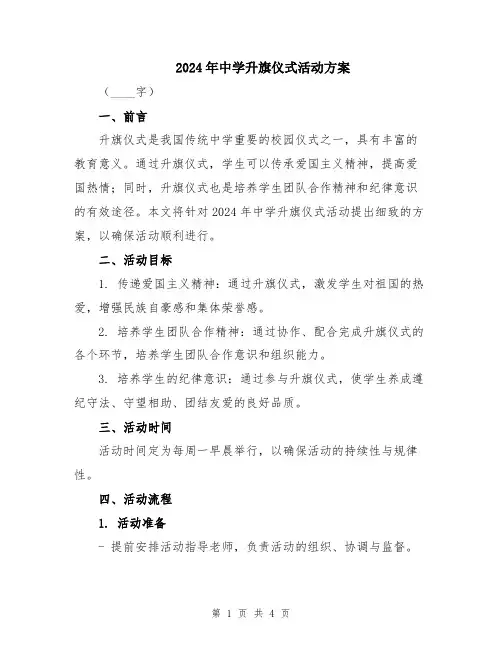 2024年中学升旗仪式活动方案

（____字）

一、前言

升旗仪式是我国传统中学重要的校园仪式之一，具有丰富的教育意义。通过升旗仪式，学生可以传承爱国主义精神，提高爱国热情；同时，升旗仪式也是培养学生团队合作精神和纪律意识的有效途径。本文将针对2024年中学升旗仪式活动提出细致的方案，以确保活动顺利进行。

二、活动目标

1. 传递爱国主义精神：通过升旗仪式，激发学生对祖国的热爱，增强民族自豪感和集体荣誉感。

2. 培养学生团队合作精神：通过协作、配合完成升旗仪式的各个环节，培养学生团队合作意识和组织能力。

3. 培养学生的纪律意识：通过参与升旗仪式，使学生养成遵纪守法、守望相助、团结友爱的良好品质。

三、活动时间

活动时间定为每周一早晨举行，以确保活动的持续性与规律性。

四、活动流程

1. 活动准备

- 提前安排活动指导老师，负责活动的组织、协调与监督。

第 1 页 共 4 页